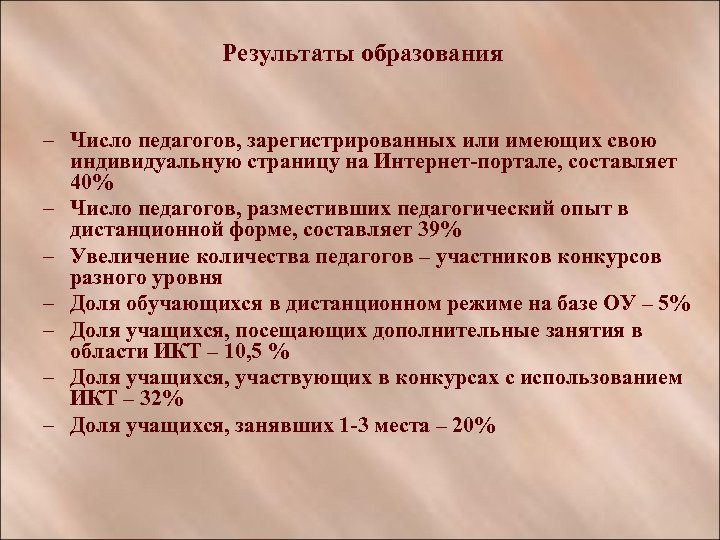 Результаты образования

– Число педагогов, зарегистрированных или имеющих свою индивидуальную страницу на Интернет-портале, составляет 40%
– Число педагогов, разместивших педагогический опыт в дистанционной форме, составляет 39%
– Увеличение количества педагогов – участников конкурсов разного уровня
– Доля обучающихся в дистанционном режиме на базе ОУ – 5%
– Доля учащихся, посещающих дополнительные занятия в области ИКТ – 10,5 %
– Доля учащихся, участвующих в конкурсах с использованием ИКТ – 32%
– Доля учащихся, занявших 1-3 места – 20%